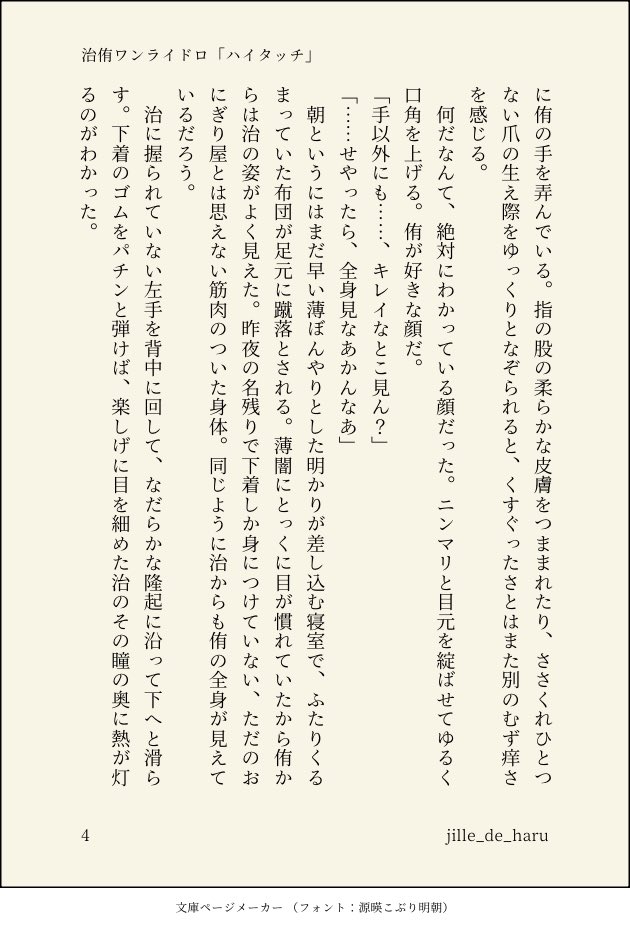 治侑ワンライドロ「ハイタッチ」

に侑の手を弄んでいる。指の股の柔らかな皮膚をつままれたり、ささくれひとつない爪の生え際をゆっくりとなぞられると、くすぐったさとはまた別のむず痒さを感じる。

何だなんて、絶対にわかっている顔だった。ニンマリと目元を綻ばせてゆるく口角を上げる。侑が好きな顔だ。

「手以外にも……、キレイなとこ見ん？」

「……せやったら、全身見なあかんなあ」

朝というにはまだ早い薄ぼんやりとした明かりが差し込む寝室で、ふたりくるまっていた布団が足元に蹴落とされる。薄闇にとっくに目が慣れていたから侑からは治の姿がよく見えた。昨夜の名残りで下着しか身につけていない、ただのおにぎり屋とは思えない筋肉のついた身体。同じように治からも侑の全身が見えているだろう。

治に握られていない左手を背中に回して、なだらかな隆起に沿って下へと滑らす。下着のゴムをパチンと弾けば、楽しげに目を細めた治のその瞳の奥に熱が灯るのがわかった。

4

jille_de_haru

文庫ページメーカー（フォント：源暎こぶり明朝）